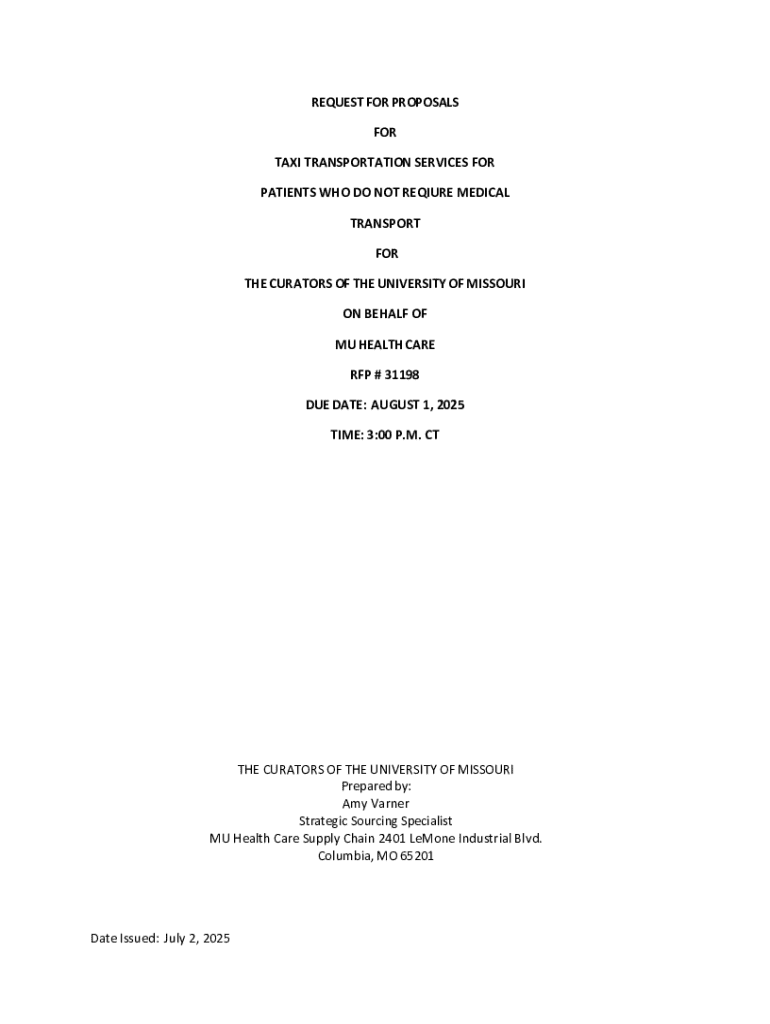 REQUEST FOR PROPOSALS

FOR

TAXI TRANSPORTATION SERVICES FOR

PATIENTS WHO DO NOT REQIURE MEDICAL

TRANSPORT

FOR

THE CURATORS OF THE UNIVERSITY OF MISSOURI

ON BEHALF OF

MU HEALTH CARE

RFP # 31198

DUE DATE: AUGUST 1, 2025

TIME: 3:00 P.M. CT

THE CURATORS OF THE UNIVERSITY OF MISSOURI
Prepared by:
Amy Varner
Strategic Sourcing Specialist
MU Health Care Supply Chain 2401 LeMone Industrial Blvd.
Columbia, MO 65201

Date Issued: July 2, 2025